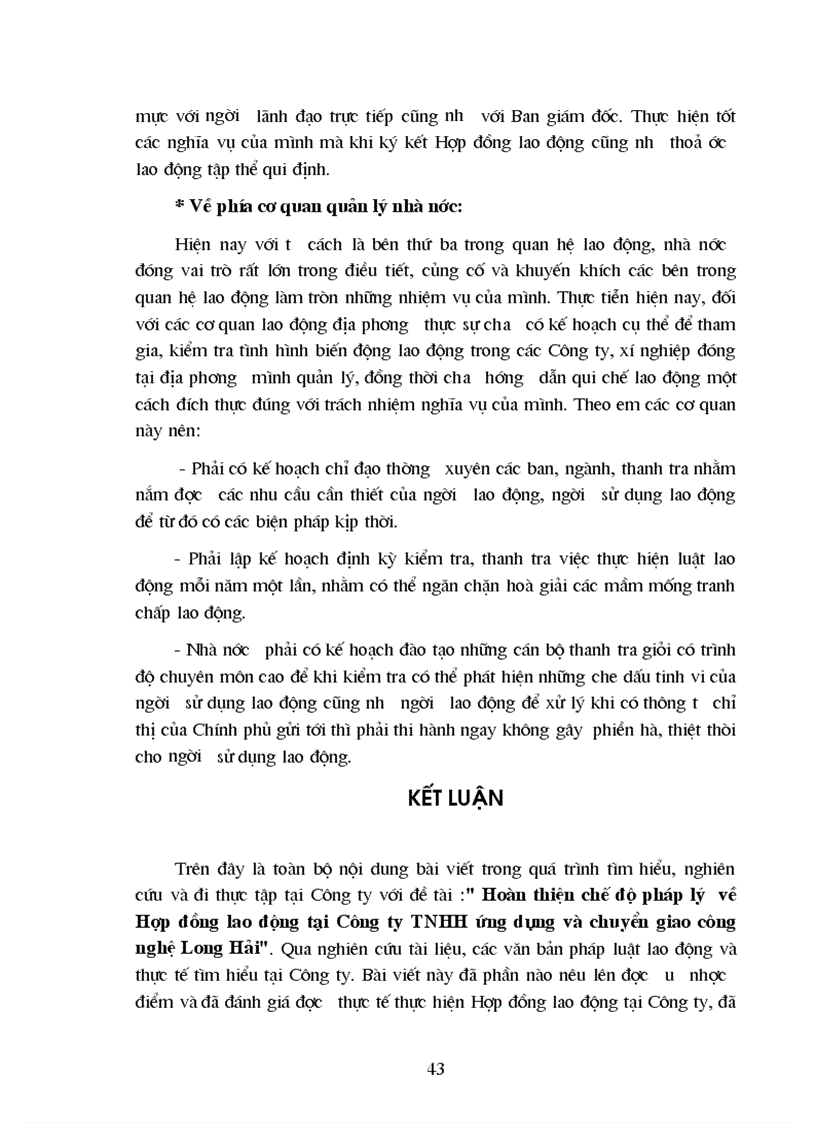 mực với ngời  lãnh đạo trực tiếp cũng nh  với Ban giám đốc. Thực hiện tốt các nghĩa vụ của mình mà khi ký kết Hợp đồng lao động cũng nh  thoả ớc lao động tập thể qui định.

* Về phía cơ quan quản lý nhà nớc:

Hiện nay với t  cách là bên thứ ba trong quan hệ lao động, nhà nớc đóng vai trò rất lớn trong điều tiết, củng cố và khuyến khích các bên trong quan hệ lao động làm tròn những nhiệm vụ của mình. Thực tiễn hiện nay, đối với các cơ quan lao động địa phơng  thực sự cha  có kế hoạch cụ thể để tham gia, kiểm tra tình hình biến động lao động trong các Công ty, xí nghiệp đóng tại địa phơng  mình quản lý, đồng thời cha  hớng  dẫn qui chế lao động một cách đích thực đúng với trách nhiệm nghĩa vụ của mình. Theo em các cơ quan này nên:

- Phải có kế hoạch chỉ đạo thờng  xuyên các ban, ngành, thanh tra nhằm nắm đợc  các nhu cầu cần thiết của ngời  lao động, ngời  sử dụng lao động để từ đó có các biện pháp kịp thời.

- Phải lập kế hoạch định kỳ kiểm tra, thanh tra việc thực hiện luật lao động mỗi năm một lần, nhằm có thể ngăn chặn hoà giải các mầm mống tranh chấp lao động.

- Nhà nớc  phải có kế hoạch đào tạo những cán bộ thanh tra giỏi có trình độ chuyên môn cao để khi kiểm tra có thể phát hiện những che dấu tinh vi của ngời  sử dụng lao động cũng nh  ngời  lao động để xử lý khi có thông t  chỉ thị của Chính phủ gửi tới thì phải thi hành ngay không gây  phiền hà, thiệt thòi cho ngời  sử dụng lao động.

KẾT LUẬN

Trên đây là toàn bộ nội dung bài viết trong quá trình tìm hiểu, nghiên cứu và đi thực tập tại Công ty với đề tài :" Hoàn thiện chế độ pháp lý  về Hợp đồng lao động tại Công ty TNHH ứng dụng và chuyển giao công nghệ Long Hải". Qua nghiên cứu tài liệu, các văn bản pháp luật lao động và thực tế tìm hiểu tại Công ty. Bài viết này đã phần nào nêu lên đợc  u  nhợc điểm và đã đánh giá đợc  thực tế thực hiện Hợp đồng lao động tại Công ty, đã

43